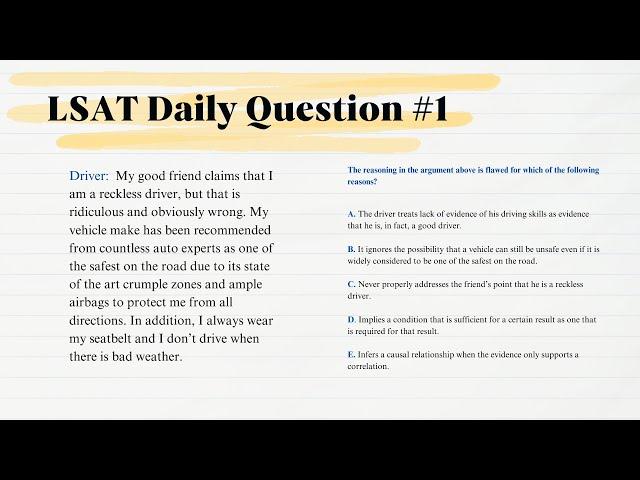 LSAT Daily Question #1

Driver: My good friend claims that I am a reckless driver, but that is ridiculous and obviously wrong. My vehicle make has been recommended from countless auto experts as one of the safest on the road due to its state of the art crumple zones and ample airbags to protect me from all directions. In addition, I always wear my seatbelt and I don't drive when there is bad weather.

The reasoning in the argument above is flawed for which of the following reasons?

A. The driver treats lack of evidence of his driving skills as evidence that he is, in fact, a good driver.

B. It ignores the possibility that a vehicle can still be unsafe even if it is widely considered to be one of the safest on the road.

C. Never properly addresses the friend's point that he is a reckless driver.

D. Implies a condition that is sufficient for a certain result as one that is required for that result.

E. Infers a causal relationship when the evidence only supports a correlation.